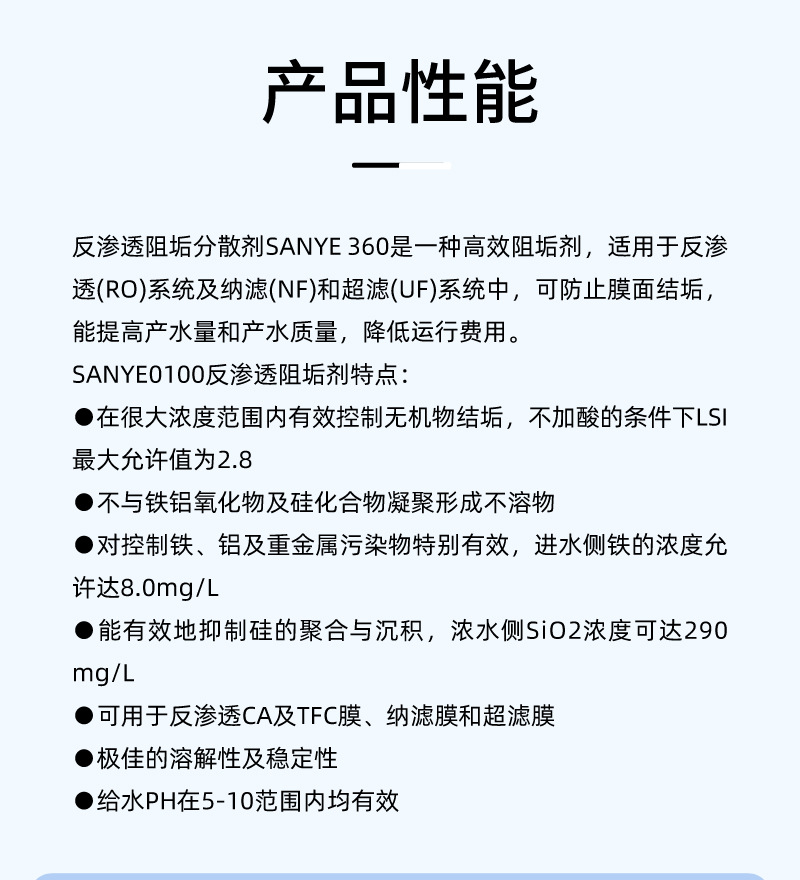 产品性能

反渗透阻垢分散剂SANYE 360是一种高效阻垢剂，适用于反渗透(RO)系统及纳滤(NF)和超滤(UF)系统中，可防止膜面结垢，能提高产水量和产水质量，降低运行费用。
SANYE0100反渗透阻垢剂特点：
●在很大浓度范围内有效控制无机物结垢，不加酸的条件下LSI最大允许值为2.8
●不与铁铝氧化物及硅化合物凝聚形成不溶物
●对控制铁、铝及重金属污染物特别有效，进水侧铁的浓度允许达8.0mg/L
●能有效地抑制硅的聚合与沉积，浓水侧SiO2浓度可达290 mg/L
●可用于反渗透CA及TFC膜、纳滤膜和超滤膜
●极佳的溶解性及稳定性
●给水PH在5-10范围内均有效